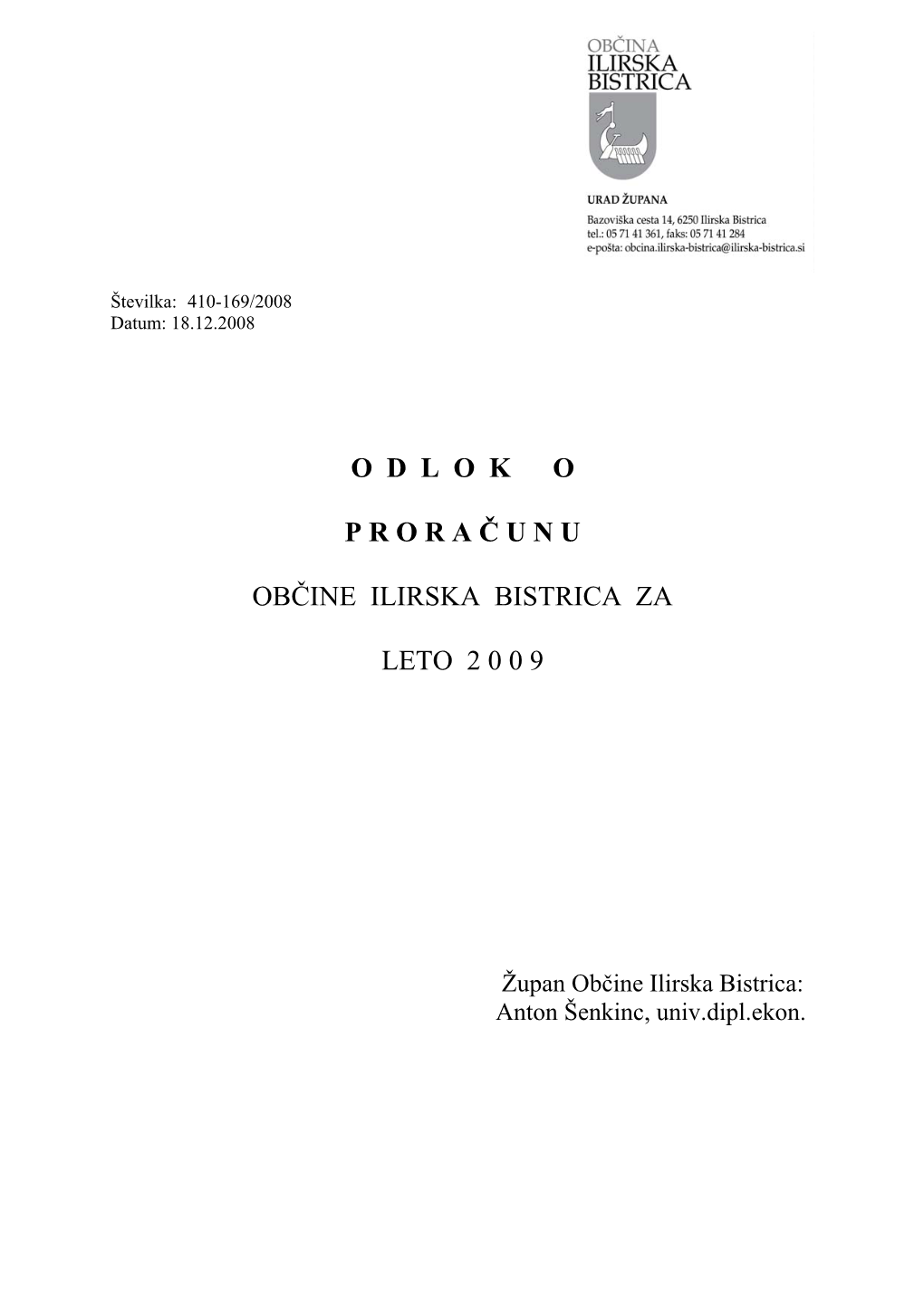 OBČINA
ILIRSKA
BISTRICA

URAD ŽUPANA
Bazoviška cesta 14, 6250 Ilirska Bistrica
tel.: 05 71 41 361, faks: 05 71 41 284
e-pošta: obcina.ilirska-bistrica@ilirska-bistrica.si

Številka: 410-169/2008
Datum: 18.12.2008

O D L O K O

P R O R A Č U N U

OBČINE ILIRSKA BISTRICA ZA

LETO 2 0 0 9

Župan Občine Ilirska Bistrica:
Anton Šenkinc, univ.dipl.ekon.